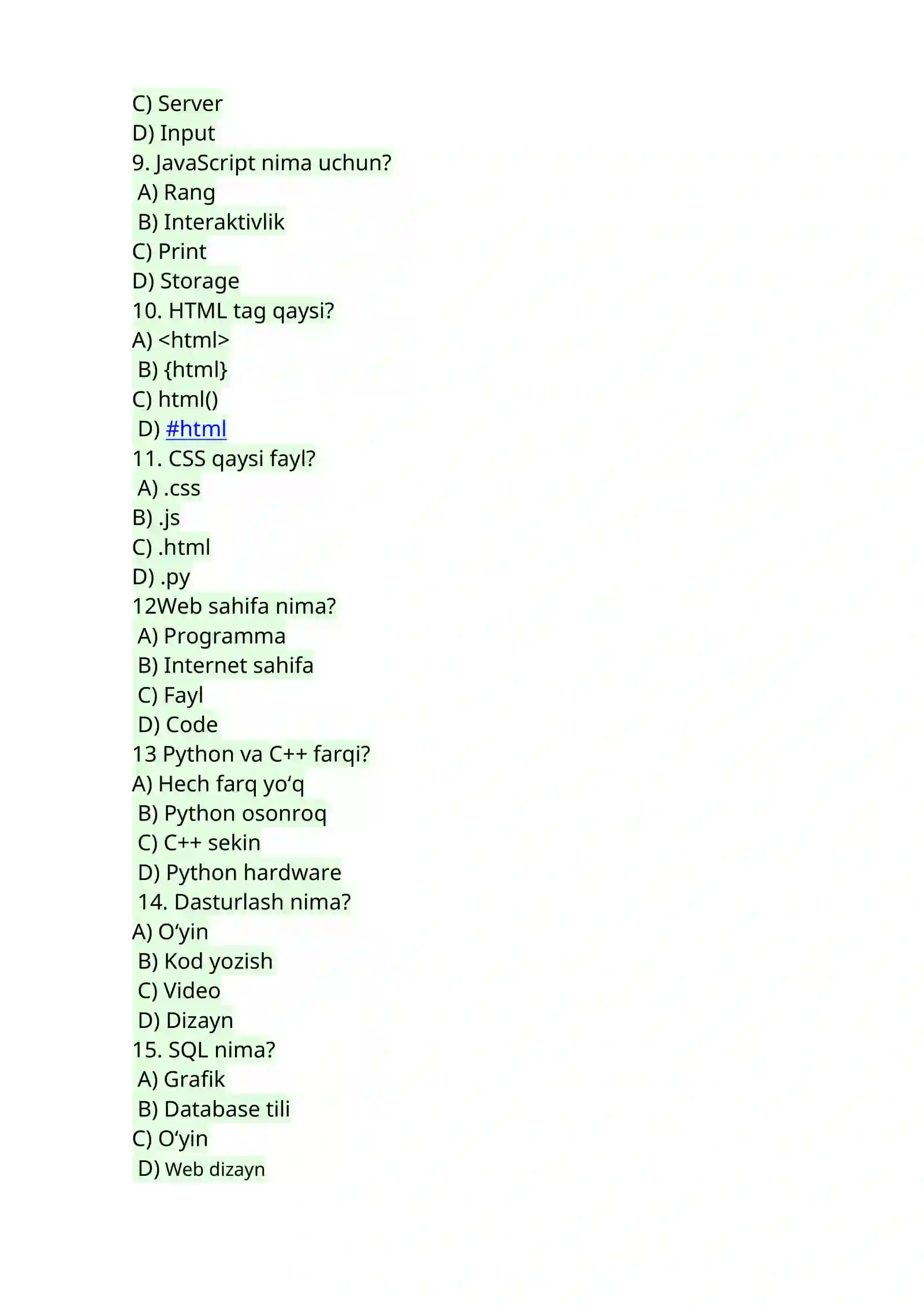 C) Server
D) Input
9. JavaScript nima uchun?
A) Rang
B) Interaktivlik
C) Print
D) Storage
10. HTML tag qaysi?
A) <html>
B) {html}
C) html()
D) #html
11. CSS qaysi fayl?
A) .css
B) .js
C) .html
D) .py
12Web sahifa nima?
A) Programma
B) Internet sahifa
C) Fayl
D) Code
13 Python va C++ farqi?
A) Hech farq yo‘q
B) Python osonroq
C) C++ sekin
D) Python hardware
14. Dasturlash nima?
A) O‘yin
B) Kod yozish
C) Video
D) Dizayn
15. SQL nima?
A) Grafik
B) Database tili
C) O‘yin
D) Web dizayn